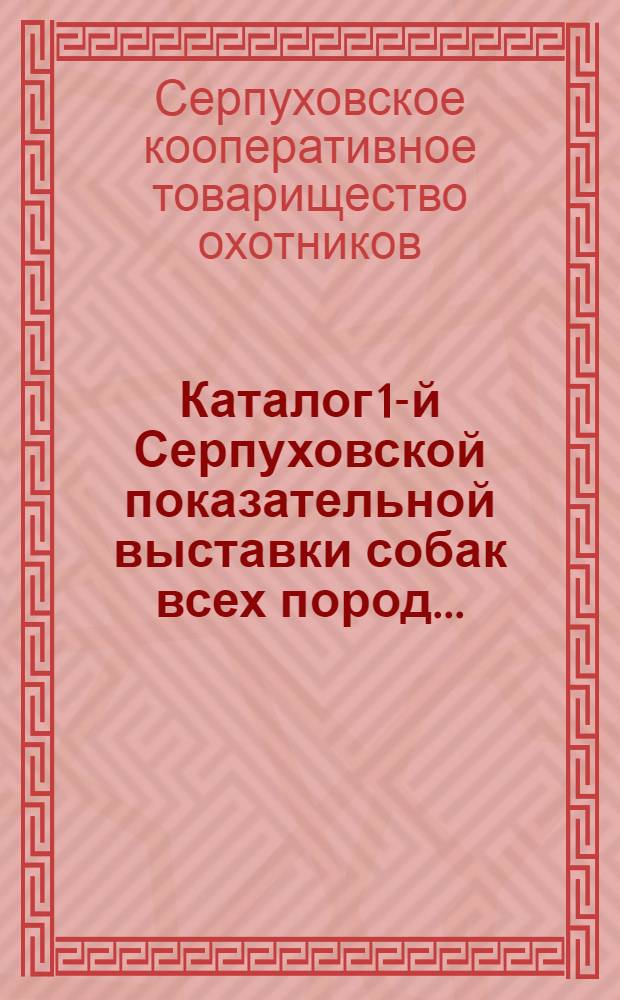 Серпуховское кооперативное товарищество охотников

Каталог1-й Серпуховской показательной выставки собак всех пород...